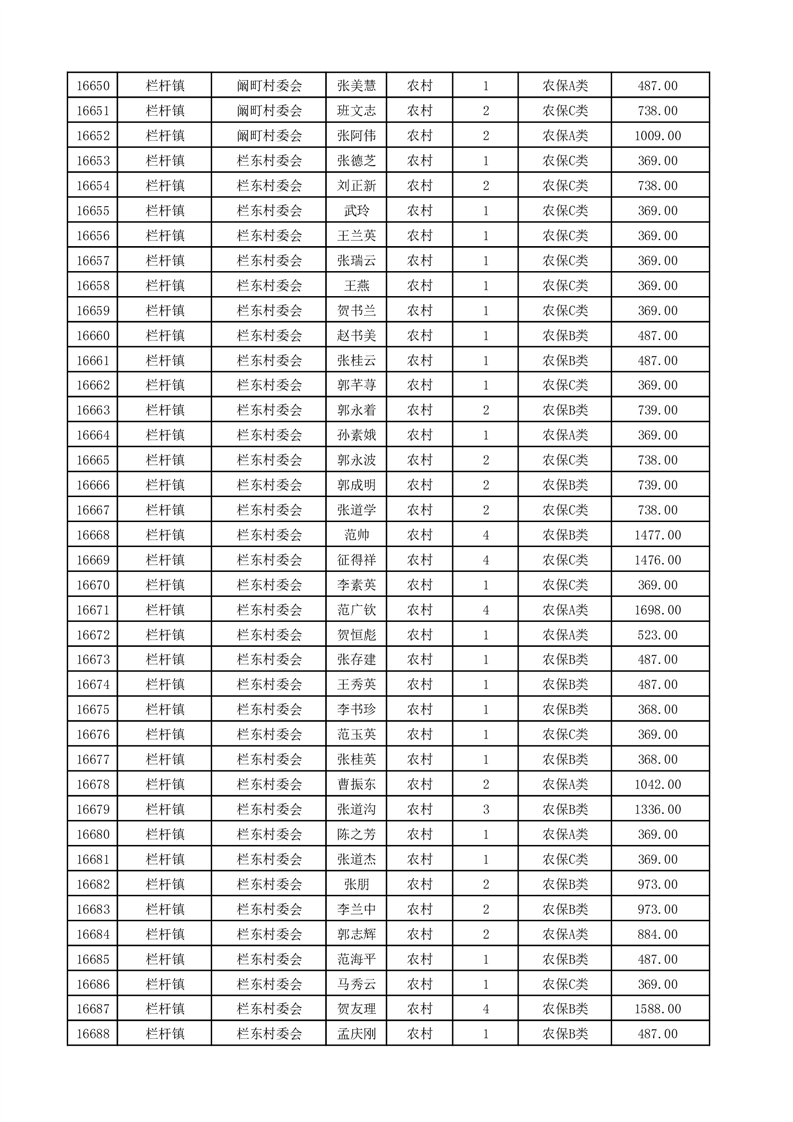 | 16650 | 栏杆镇 | 阚町村委会 | 张美慧 | 农村 | 1 | 农保A类 | 487.00 |
|---|---|---|---|---|---|---|---|
| 16651 | 栏杆镇 | 阚町村委会 | 班文志 | 农村 | 2 | 农保C类 | 738.00 |
| 16652 | 栏杆镇 | 阚町村委会 | 张阿伟 | 农村 | 2 | 农保A类 | 1009.00 |
| 16653 | 栏杆镇 | 栏东村委会 | 张德芝 | 农村 | 1 | 农保C类 | 369.00 |
| 16654 | 栏杆镇 | 栏东村委会 | 刘正新 | 农村 | 2 | 农保C类 | 738.00 |
| 16655 | 栏杆镇 | 栏东村委会 | 武玲 | 农村 | 1 | 农保C类 | 369.00 |
| 16656 | 栏杆镇 | 栏东村委会 | 王兰英 | 农村 | 1 | 农保C类 | 369.00 |
| 16657 | 栏杆镇 | 栏东村委会 | 张瑞云 | 农村 | 1 | 农保C类 | 369.00 |
| 16658 | 栏杆镇 | 栏东村委会 | 王燕 | 农村 | 1 | 农保C类 | 369.00 |
| 16659 | 栏杆镇 | 栏东村委会 | 贺书兰 | 农村 | 1 | 农保C类 | 369.00 |
| 16660 | 栏杆镇 | 栏东村委会 | 赵书美 | 农村 | 1 | 农保B类 | 487.00 |
| 16661 | 栏杆镇 | 栏东村委会 | 张桂云 | 农村 | 1 | 农保B类 | 487.00 |
| 16662 | 栏杆镇 | 栏东村委会 | 郭芊荨 | 农村 | 1 | 农保C类 | 369.00 |
| 16663 | 栏杆镇 | 栏东村委会 | 郭永着 | 农村 | 2 | 农保B类 | 739.00 |
| 16664 | 栏杆镇 | 栏东村委会 | 孙素娥 | 农村 | 1 | 农保A类 | 369.00 |
| 16665 | 栏杆镇 | 栏东村委会 | 郭永波 | 农村 | 2 | 农保C类 | 738.00 |
| 16666 | 栏杆镇 | 栏东村委会 | 郭成明 | 农村 | 2 | 农保B类 | 739.00 |
| 16667 | 栏杆镇 | 栏东村委会 | 张道学 | 农村 | 2 | 农保C类 | 738.00 |
| 16668 | 栏杆镇 | 栏东村委会 | 范帅 | 农村 | 4 | 农保B类 | 1477.00 |
| 16669 | 栏杆镇 | 栏东村委会 | 征得祥 | 农村 | 4 | 农保C类 | 1476.00 |
| 16670 | 栏杆镇 | 栏东村委会 | 李素英 | 农村 | 1 | 农保C类 | 369.00 |
| 16671 | 栏杆镇 | 栏东村委会 | 范广钦 | 农村 | 4 | 农保A类 | 1698.00 |
| 16672 | 栏杆镇 | 栏东村委会 | 贺恒彪 | 农村 | 1 | 农保A类 | 523.00 |
| 16673 | 栏杆镇 | 栏东村委会 | 张存建 | 农村 | 1 | 农保B类 | 487.00 |
| 16674 | 栏杆镇 | 栏东村委会 | 王秀英 | 农村 | 1 | 农保B类 | 487.00 |
| 16675 | 栏杆镇 | 栏东村委会 | 李书珍 | 农村 | 1 | 农保B类 | 368.00 |
| 16676 | 栏杆镇 | 栏东村委会 | 范玉英 | 农村 | 1 | 农保C类 | 369.00 |
| 16677 | 栏杆镇 | 栏东村委会 | 张桂英 | 农村 | 1 | 农保B类 | 368.00 |
| 16678 | 栏杆镇 | 栏东村委会 | 曹振东 | 农村 | 2 | 农保A类 | 1042.00 |
| 16679 | 栏杆镇 | 栏东村委会 | 张道沟 | 农村 | 3 | 农保B类 | 1336.00 |
| 16680 | 栏杆镇 | 栏东村委会 | 陈之芳 | 农村 | 1 | 农保A类 | 369.00 |
| 16681 | 栏杆镇 | 栏东村委会 | 张道杰 | 农村 | 1 | 农保C类 | 369.00 |
| 16682 | 栏杆镇 | 栏东村委会 | 张朋 | 农村 | 2 | 农保B类 | 973.00 |
| 16683 | 栏杆镇 | 栏东村委会 | 李兰中 | 农村 | 2 | 农保B类 | 973.00 |
| 16684 | 栏杆镇 | 栏东村委会 | 郭志辉 | 农村 | 2 | 农保A类 | 884.00 |
| 16685 | 栏杆镇 | 栏东村委会 | 范海平 | 农村 | 1 | 农保B类 | 487.00 |
| 16686 | 栏杆镇 | 栏东村委会 | 马秀云 | 农村 | 1 | 农保C类 | 369.00 |
| 16687 | 栏杆镇 | 栏东村委会 | 贺友理 | 农村 | 4 | 农保B类 | 1588.00 |
| 16688 | 栏杆镇 | 栏东村委会 | 孟庆刚 | 农村 | 1 | 农保B类 | 487.00 |